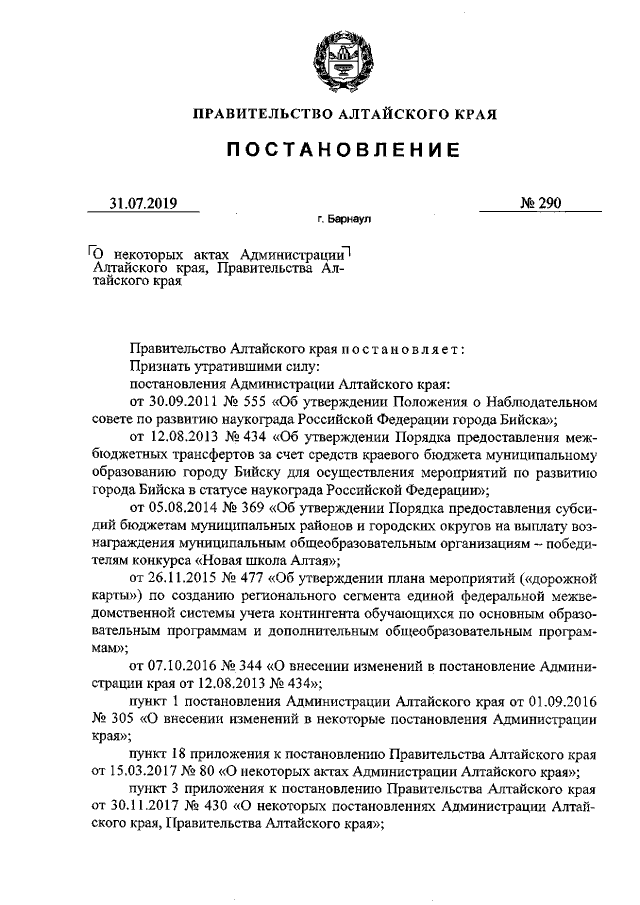 ПРАВИТЕЛЬСТВО АЛТАЙСКОГО КРАЯ

ПОСТАНОВЛЕНИЕ

31.07.2019 № 290

г. Барнаул

О некоторых актах Администрации Алтайского края, Правительства Алтайского края

Правительство Алтайского края постановляет:

Признать утратившими силу:

постановления Администрации Алтайского края:

от 30.09.2011 № 555 «Об утверждении Положения о Наблюдательном совете по развитию наукограда Российской Федерации города Бийска»;

от 12.08.2013 № 434 «Об утверждении Порядка предоставления межбюджетных трансфертов за счет средств краевого бюджета муниципальному образованию городу Бийску для осуществления мероприятий по развитию города Бийска в статусе наукограда Российской Федерации»;

от 05.08.2014 № 369 «Об утверждении Порядка предоставления субсидий бюджетам муниципальных районов и городских округов на выплату вознаграждения муниципальным общеобразовательным организациям – победителям конкурса «Новая школа Алтая»;

от 26.11.2015 № 477 «Об утверждении плана мероприятий («дорожной карты») по созданию регионального сегмента единой федеральной межведомственной системы учета контингента обучающихся по основным образовательным программам и дополнительным общеобразовательным программам»;

от 07.10.2016 № 344 «О внесении изменений в постановление Администрации края от 12.08.2013 № 434»;

пункт 1 постановления Администрации Алтайского края от 01.09.2016 № 305 «О внесении изменений в некоторые постановления Администрации края»;

пункт 18 приложения к постановлению Правительства Алтайского края от 15.03.2017 № 80 «О некоторых актах Администрации Алтайского края»;

пункт 3 приложения к постановлению Правительства Алтайского края от 30.11.2017 № 430 «О некоторых постановлениях Администрации Алтайского края, Правительства Алтайского края»;